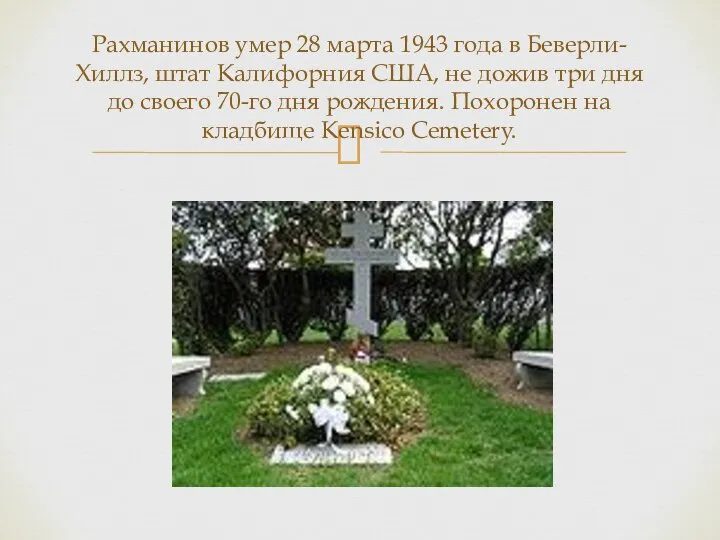 Рахманинов умер 28 марта 1943 года в Беверли-Хиллз, штат Калифорния США, не дожив три дня до своего 70-го дня рождения. Похоронен на кладбище Kensico Cemetery.